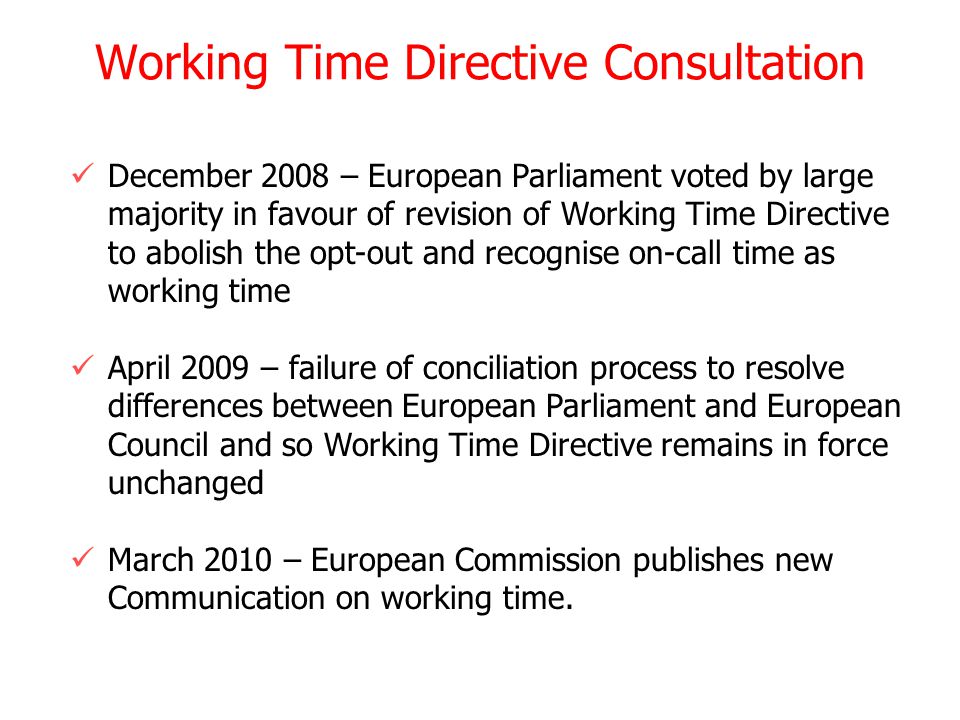 Working Time Directive Consultation

✓ December 2008 – European Parliament voted by large majority in favour of revision of Working Time Directive to abolish the opt-out and recognise on-call time as working time

✓ April 2009 – failure of conciliation process to resolve differences between European Parliament and European Council and so Working Time Directive remains in force unchanged

✓ March 2010 – European Commission publishes new Communication on working time.